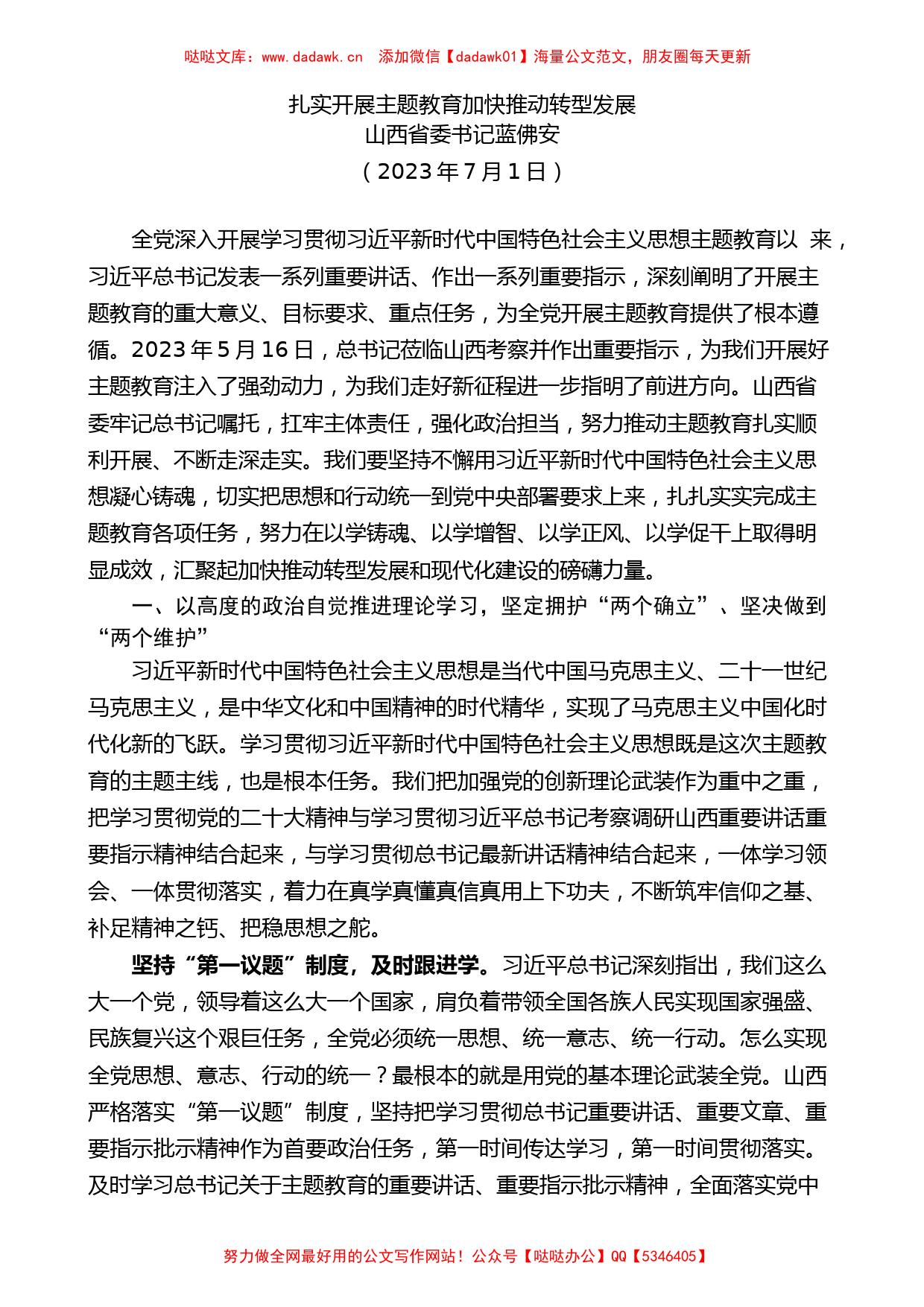 哒哒文库：www.dadawk.cn　添加微信【dadawk01】海量公文范文，朋友圈每天更新

扎实开展主题教育加快推动转型发展
山西省委书记蓝佛安
（2023年7月1日）

全党深入开展学习贯彻习近平新时代中国特色社会主义思想主题教育以 来，习近平总书记发表一系列重要讲话、作出一系列重要指示，深刻阐明了开展主题教育的重大意义、目标要求、重点任务，为全党开展主题教育提供了根本遵循。2023年5月16日，总书记莅临山西考察并作出重要指示，为我们开展好主题教育注入了强劲动力，为我们走好新征程进一步指明了前进方向。山西省委牢记总书记嘱托，扛牢主体责任，强化政治担当，努力推动主题教育扎实顺利开展、不断走深走实。我们要坚持不懈用习近平新时代中国特色社会主义思想凝心铸魂，切实把思想和行动统一到党中央部署要求上来，扎扎实实完成主题教育各项任务，努力在以学铸魂、以学增智、以学正风、以学促干上取得明显成效，汇聚起加快推动转型发展和现代化建设的磅礴力量。

一、以高度的政治自觉推进理论学习，坚定拥护“两个确立”、坚决做到“两个维护”

习近平新时代中国特色社会主义思想是当代中国马克思主义、二十一世纪马克思主义，是中华文化和中国精神的时代精华，实现了马克思主义中国化时代化新的飞跃。学习贯彻习近平新时代中国特色社会主义思想既是这次主题教育的主题主线，也是根本任务。我们把加强党的创新理论武装作为重中之重，把学习贯彻党的二十大精神与学习贯彻习近平总书记考察调研山西重要讲话重要指示精神结合起来，与学习贯彻总书记最新讲话精神结合起来，一体学习领会、一体贯彻落实，着力在真学真懂真信真用上下功夫，不断筑牢信仰之基、补足精神之钙、把稳思想之舵。

坚持“第一议题”制度，及时跟进学。习近平总书记深刻指出，我们这么大一个党，领导着这么大一个国家，肩负着带领全国各族人民实现国家强盛、民族复兴这个艰巨任务，全党必须统一思想、统一意志、统一行动。怎么实现全党思想、意志、行动的统一？最根本的就是用党的基本理论武装全党。山西严格落实“第一议题”制度，坚持把学习贯彻总书记重要讲话、重要文章、重要指示批示精神作为首要政治任务，第一时间传达学习，第一时间贯彻落实。及时学习总书记关于主题教育的重要讲话、重要指示批示精神，全面落实党中

努力做全网最好用的公文写作网站！公众号【哒哒办公】QQ【5346405】